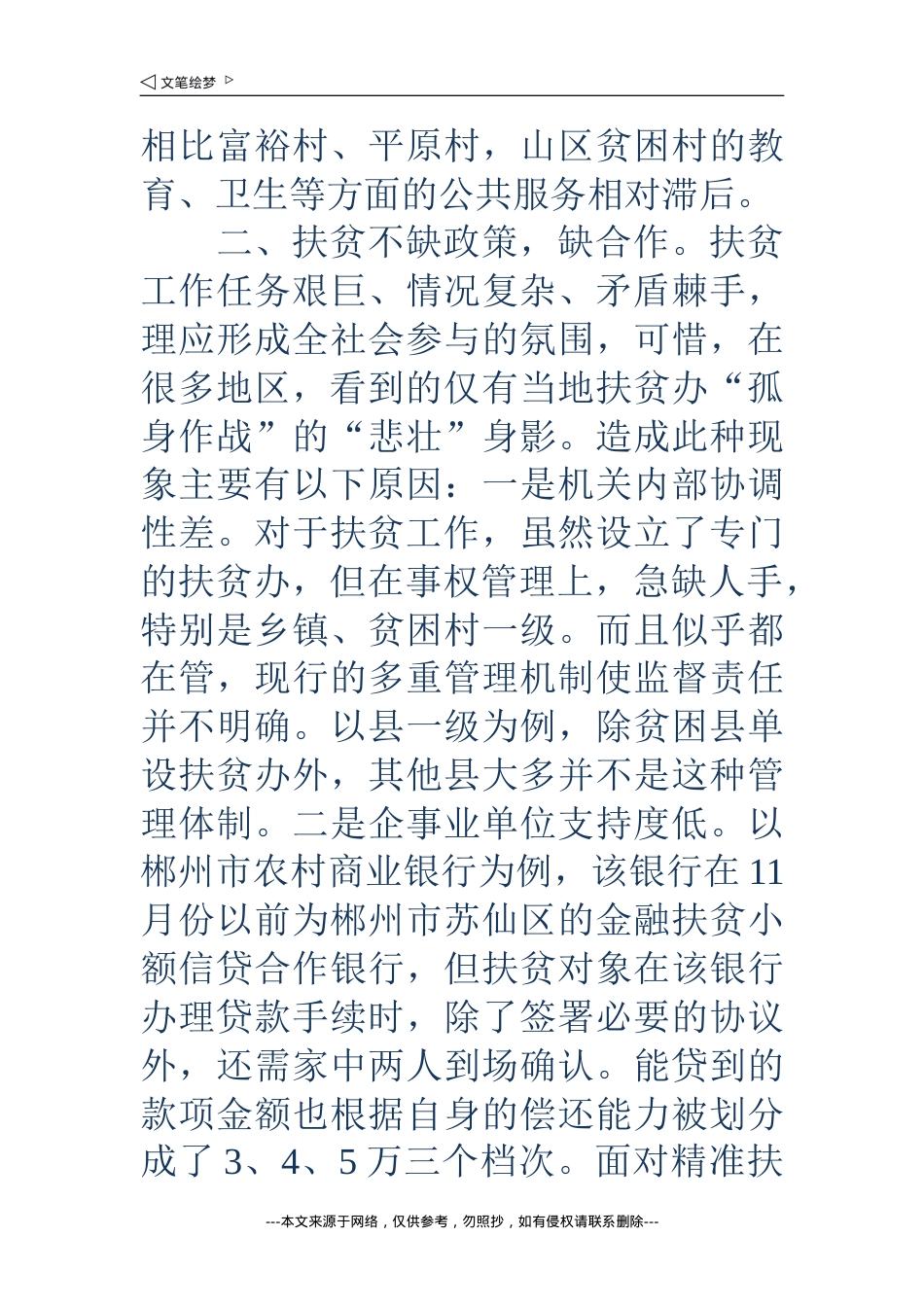 ◁ 文笔绘梦 ▷

相比富裕村、平原村，山区贫困村的教育、卫生等方面的公共服务相对滞后。

二、扶贫不缺政策，缺合作。扶贫工作任务艰巨、情况复杂、矛盾棘手，理应形成全社会参与的氛围，可惜，在很多地区，看到的仅有当地扶贫办“孤身作战”的“悲壮”身影。造成此种现象主要有以下原因：一是机关内部协调性差。对于扶贫工作，虽然设立了专门的扶贫办，但在事权管理上，急缺人手，特别是乡镇、贫困村一级。而且似乎都在管，现行的多重管理机制使监督责任并不明确。以县一级为例，除贫困县单设扶贫办外，其他县大多并不是这种管理体制。二是企事业单位支持度低。以郴州市农村商业银行为例，该银行在11月份以前为郴州市苏仙区的金融扶贫小额信贷合作银行，但扶贫对象在该银行办理贷款手续时，除了签署必要的协议外，还需家中两人到场确认。能贷到的款项金额也根据自身的偿还能力被划分成了3、4、5万三个档次。面对精准扶

---本文来源于网络，仅供参考，勿照抄，如有侵权请联系删除---